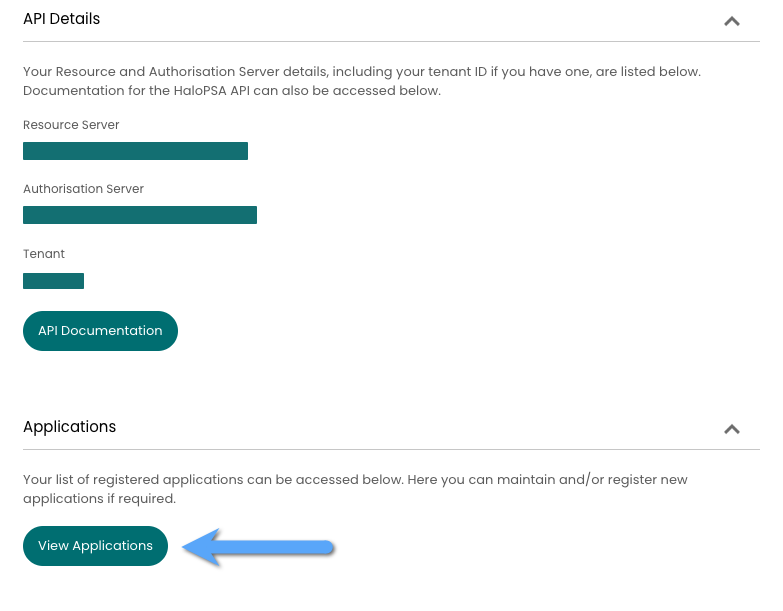 API Details

Your Resource and Authorisation Server details, including your tenant ID if you have one, are listed below. Documentation for the HaloPSA API can also be accessed below.

Resource Server

Authorisation Server

Tenant

API Documentation

Applications

Your list of registered applications can be accessed below. Here you can maintain and/or register new applications if required.

View Applications